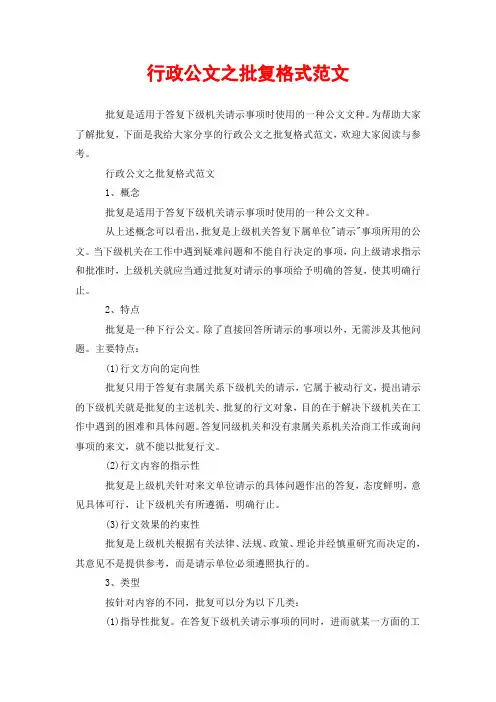 行政公文之批复格式范文

批复是适用于答复下级机关请示事项时使用的一种公文文种。为帮助大家了解批复，下面是我给大家分享的行政公文之批复格式范文，欢迎大家阅读与参考。

行政公文之批复格式范文

1、概念

批复是适用于答复下级机关请示事项时使用的一种公文文种。

从上述概念可以看出，批复是上级机关答复下属单位"请示"事项所用的公文。当下级机关在工作中遇到疑难问题和不能自行决定的事项，向上级请求指示和批准时，上级机关就应当通过批复对请示的事项给予明确的答复，使其明确行止。

2、特点

批复是一种下行公文。除了直接回答所请示的事项以外，无需涉及其他问题。主要特点：

(1)行文方向的定向性

批复只用于答复有隶属关系下级机关的请示，它属于被动行文，提出请示的下级机关就是批复的主送机关、批复的行文对象，目的在于解决下级机关在工作中遇到的困难和具体问题。答复同级机关和没有隶属关系机关洽商工作或询问事项的来文，就不能以批复行文。

(2)行文内容的指示性

批复是上级机关针对来文单位请示的具体问题作出的答复，态度鲜明，意见具体可行，让下级机关有所遵循，明确行止。

(3)行文效果的约束性

批复是上级机关根据有关法律、法规、政策、理论并经慎重研究而决定的，其意见不是提供参考，而是请示单位必须遵照执行的。

3、类型

按针对内容的不同，批复可以分为以下几类：

(1)指导性批复。在答复下级机关请示事项的同时，进而就某一方面的工